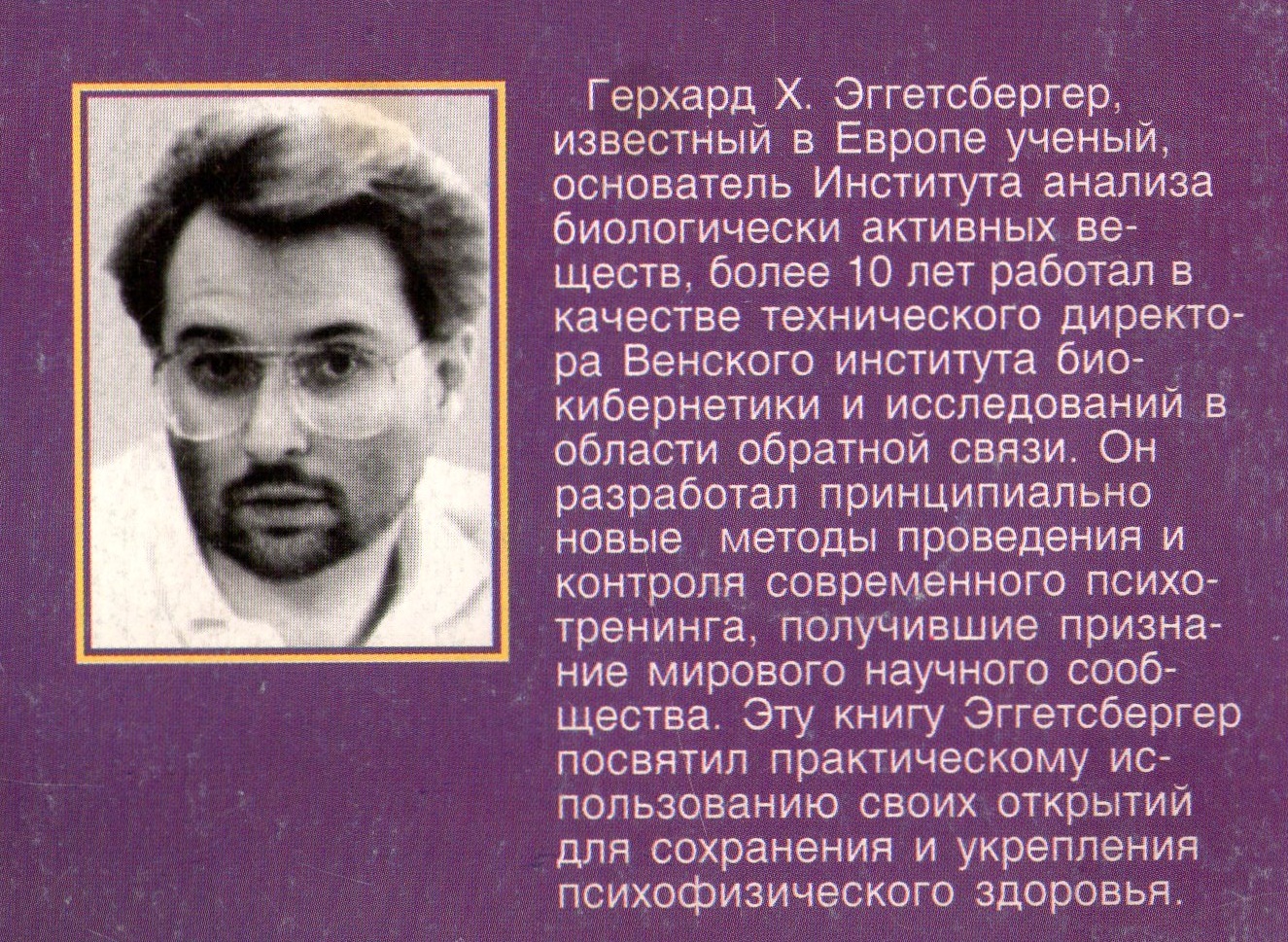 Герхард Х. Эггетсбергер, известный в Европе ученый, основатель Института анализа биологически активных веществ, более 10 лет работал в качестве технического директора Венского института биокибернетики и исследований в области обратной связи. Он разработал принципиально новые методы проведения и контроля современного психотренинга, получившие признание мирового научного сообщества. Эту книгу Эггетсбергер посвятил практическому использованию своих открытий для сохранения и укрепления психофизического здоровья.